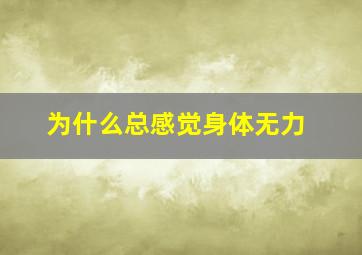 为什么总感觉身体无力